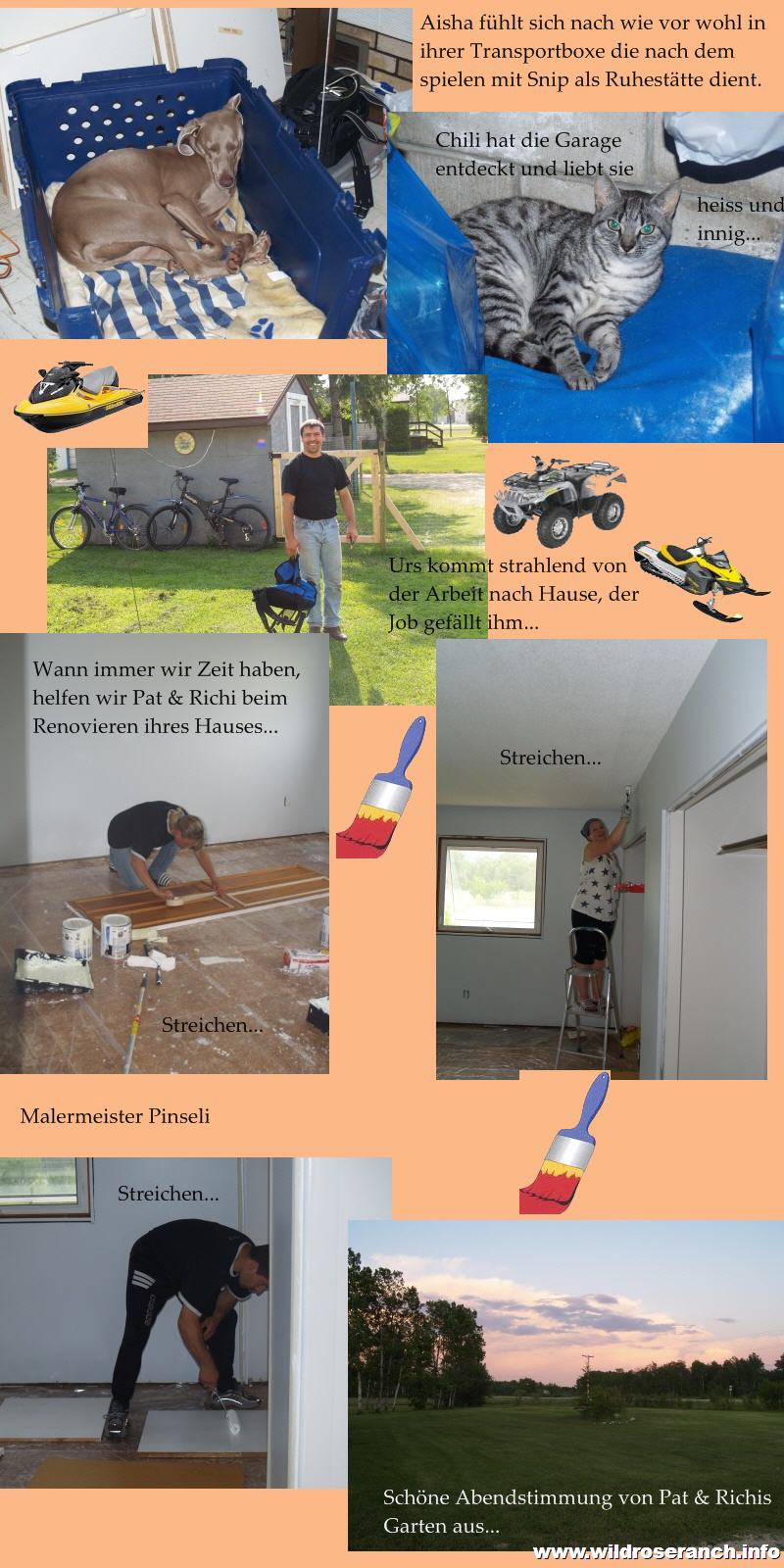 Aisha fühlt sich nach wie vor wohl in ihrer Transportboxe die nach dem spielen mit Snip als Ruhestätte dient.

Chili hat die Garage entdeckt und liebt sie

heiss und innig...

Urs kommt strahlend von der Arbeit nach Hause, der Job gefällt ihm...

Wann immer wir Zeit haben, helfen wir Pat & Richi beim Renovieren ihres Hauses...

Streichen...

Streichen...

Malermeister Pinseli

Streichen...

Schöne Abendstimmung von Pat & Richis Garten aus...

www.wildroseranch.info